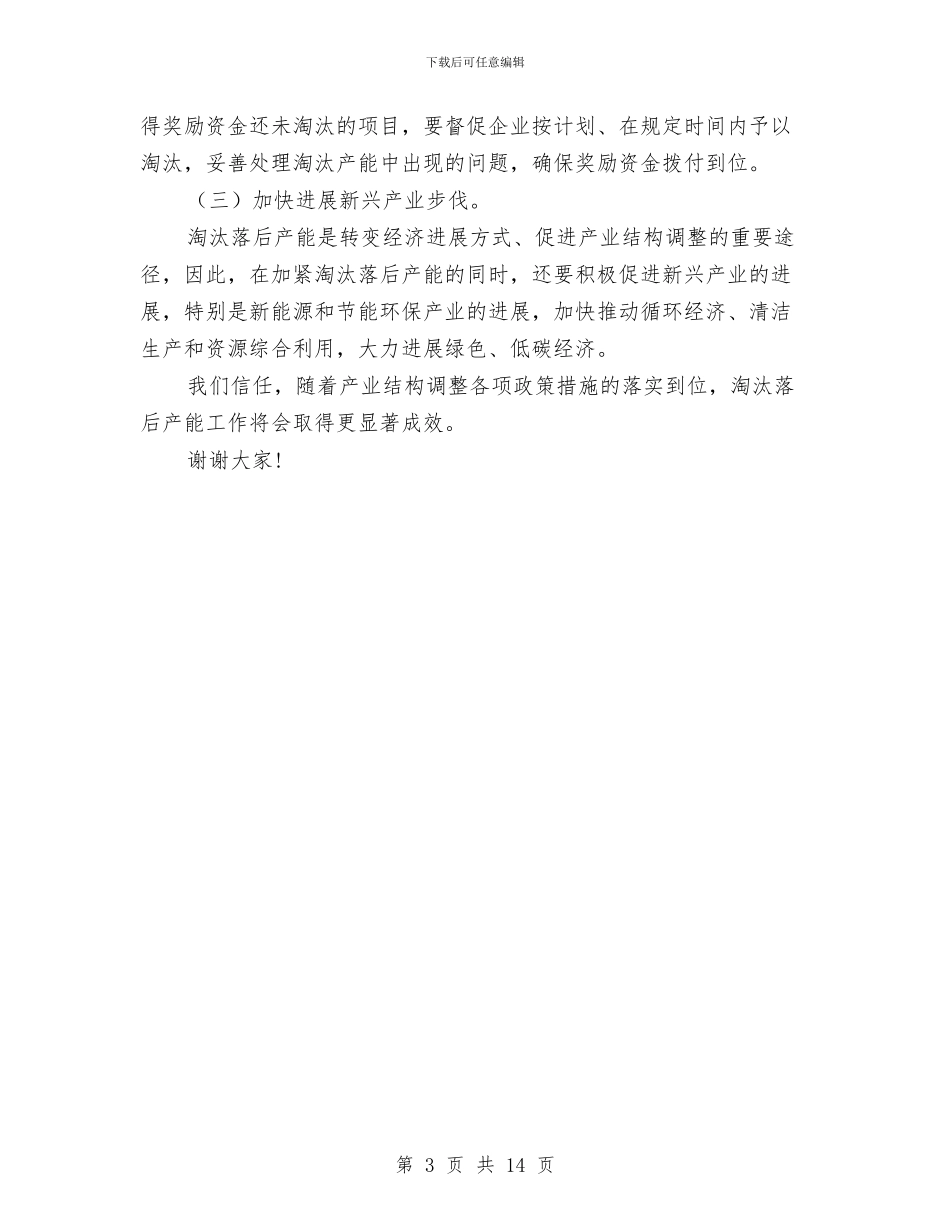 下载后可任意编辑

得奖励资金还未淘汰的项目，要督促企业按计划、在规定时间内予以淘汰，妥善处理淘汰产能中出现的问题，确保奖励资金拨付到位。

（三）加快进展新兴产业步伐。

淘汰落后产能是转变经济进展方式、促进产业结构调整的重要途径，因此，在加紧淘汰落后产能的同时，还要积极促进新兴产业的进展，特别是新能源和节能环保产业的进展，加快推动循环经济、清洁生产和资源综合利用，大力进展绿色、低碳经济。

我们信任，随着产业结构调整各项政策措施的落实到位，淘汰落后产能工作将会取得更显著成效。

谢谢大家!

第 3 页 共 14 页